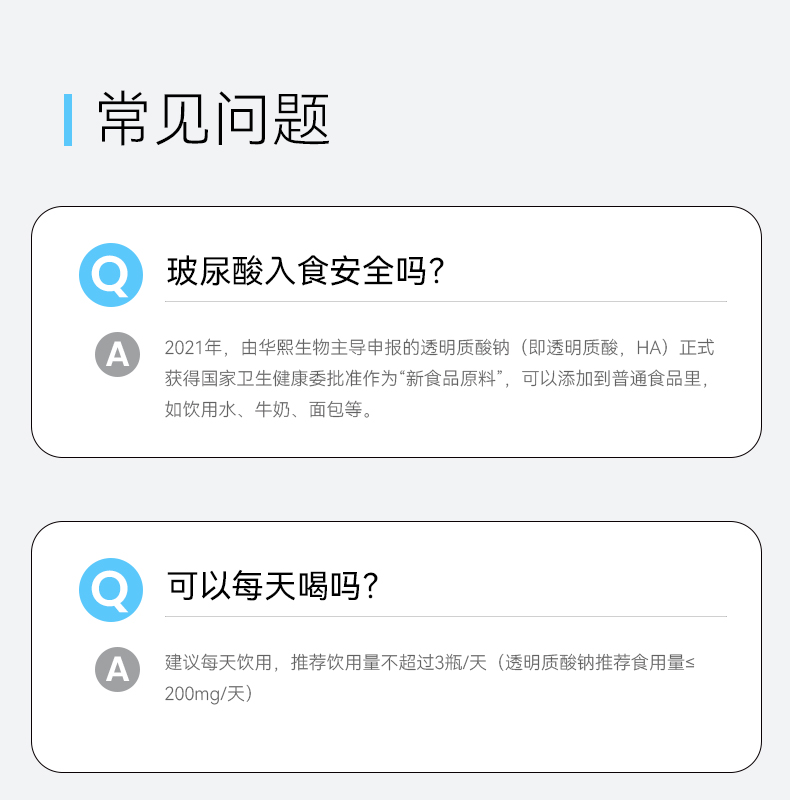 常见问题

Q

玻尿酸入食安全吗?

A

2021年,由华熙生物主导申报的透明质酸钠(即透明质酸,HA)正式获得国家卫生健康委批准作为“新食品原料”,可以添加到普通食品里,如饮用水、牛奶、面包等。

Q

可以每天喝吗?

A

建议每天饮用,推荐饮用量不超过3瓶/天(透明质酸钠推荐食用量≤200mg/天)